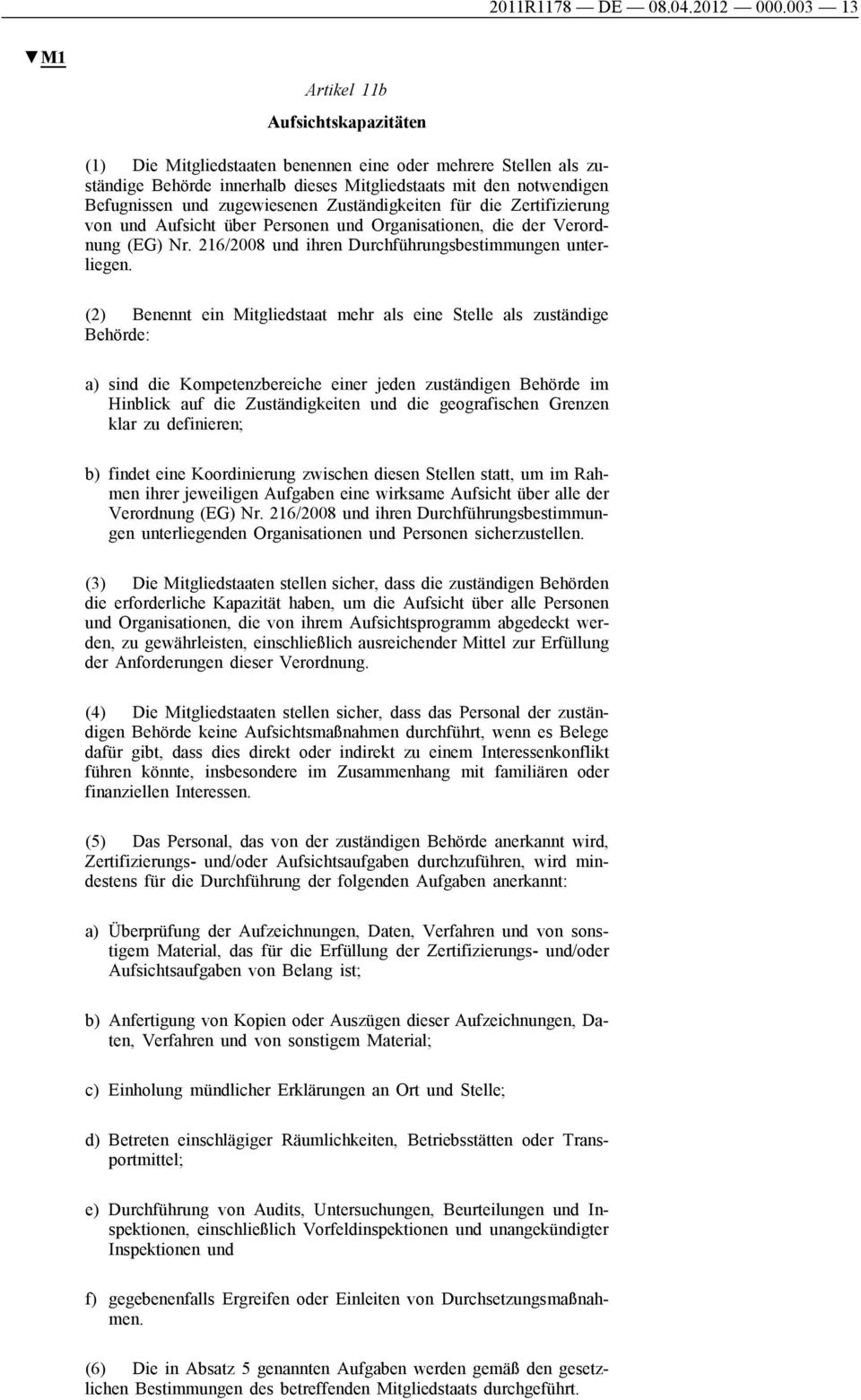 2011R1178 — DE — 08.04.2012 — 000.003 — 13

▼M1

Artikel 11b

Aufsichtskapazitäten

(1) Die Mitgliedstaaten benennen eine oder mehrere Stellen als zuständige Behörde innerhalb dieses Mitgliedstaats mit den notwendigen Befugnissen und zugewiesenen Zuständigkeiten für die Zertifizierung von und Aufsicht über Personen und Organisationen, die der Verordnung (EG) Nr. 216/2008 und ihren Durchführungsbestimmungen unterliegen.

(2) Benennt ein Mitgliedstaat mehr als eine Stelle als zuständige Behörde:

a) sind die Kompetenzbereiche einer jeden zuständigen Behörde im Hinblick auf die Zuständigkeiten und die geografischen Grenzen klar zu definieren;

b) findet eine Koordinierung zwischen diesen Stellen statt, um im Rahmen ihrer jeweiligen Aufgaben eine wirksame Aufsicht über alle der Verordnung (EG) Nr. 216/2008 und ihren Durchführungsbestimmungen unterliegenden Organisationen und Personen sicherzustellen.

(3) Die Mitgliedstaaten stellen sicher, dass die zuständigen Behörden die erforderliche Kapazität haben, um die Aufsicht über alle Personen und Organisationen, die von ihrem Aufsichtsprogramm abgedeckt werden, zu gewährleisten, einschließlich ausreichender Mittel zur Erfüllung der Anforderungen dieser Verordnung.

(4) Die Mitgliedstaaten stellen sicher, dass das Personal der zuständigen Behörde keine Aufsichtsmaßnahmen durchführt, wenn es Belege dafür gibt, dass dies direkt oder indirekt zu einem Interessenkonflikt führen könnte, insbesondere im Zusammenhang mit familiären oder finanziellen Interessen.

(5) Das Personal, das von der zuständigen Behörde anerkannt wird, Zertifizierungs- und/oder Aufsichtsaufgaben durchzuführen, wird mindestens für die Durchführung der folgenden Aufgaben anerkannt:

a) Überprüfung der Aufzeichnungen, Daten, Verfahren und von sonstigem Material, das für die Erfüllung der Zertifizierungs- und/oder Aufsichtsaufgaben von Belang ist;

b) Anfertigung von Kopien oder Auszügen dieser Aufzeichnungen, Daten, Verfahren und von sonstigem Material;

c) Einholung mündlicher Erklärungen an Ort und Stelle;

d) Betreten einschlägiger Räumlichkeiten, Betriebsstätten oder Transportmittel;

e) Durchführung von Audits, Untersuchungen, Beurteilungen und Inspektionen, einschließlich Vorfeldinspektionen und unangekündigter Inspektionen und

f) gegebenenfalls Ergreifen oder Einleiten von Durchsetzungsmaßnahmen.

(6) Die in Absatz 5 genannten Aufgaben werden gemäß den gesetzlichen Bestimmungen des betreffenden Mitgliedstaats durchgeführt.